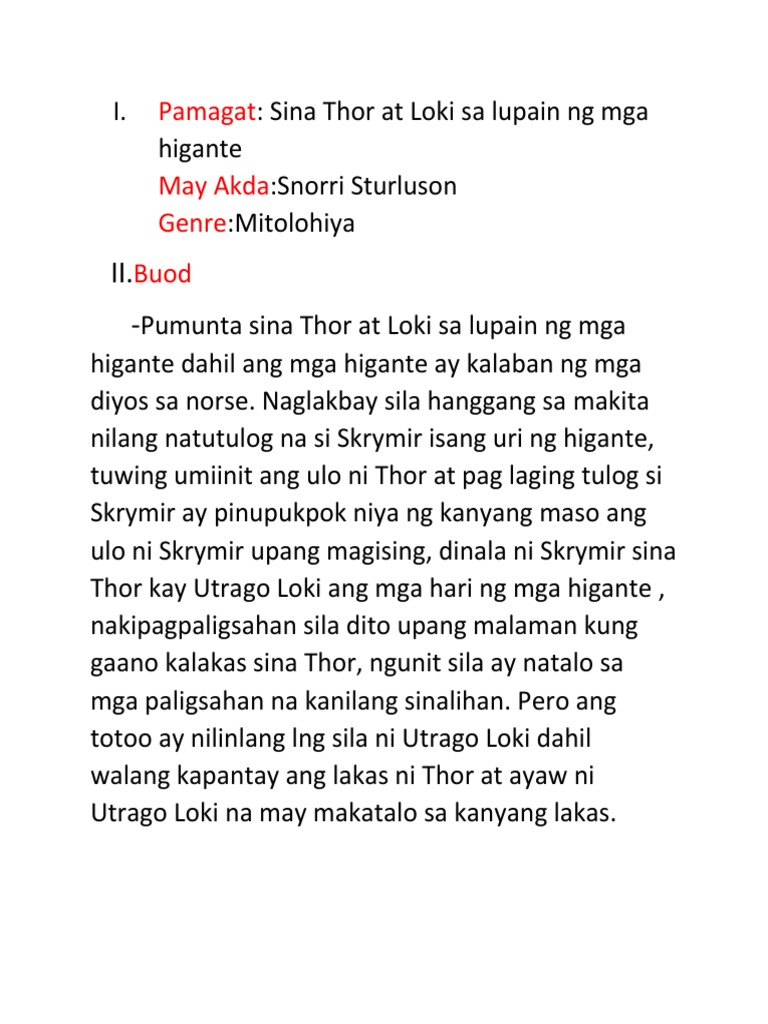 I. Pamagat: Sina Thor at Loki sa lupain ng mga higante
May Akda:Snorri Sturluson
Genre:Mitolohiya

II.Buod

-Pumunta sina Thor at Loki sa lupain ng mga higante dahil ang mga higante ay kalaban ng mga diyos sa norse. Naglakbay sila hanggang sa makita nilang natutulog na si Skrymir isang uri ng higante, tuwing umiinit ang ulo ni Thor at pag laging tulog si Skrymir ay pinupukpok niya ng kanyang maso ang ulo ni Skrymir upang magising, dinala ni Skrymir sina Thor kay Utrago Loki ang mga hari ng mga higante , nakipagpaligsahan sila dito upang malaman kung gaano kalakas sina Thor, ngunit sila ay natalo sa mga paligsahan na kanilang sinalihan. Pero ang totoo ay nilinlang lng sila ni Utrago Loki dahil walang kapantay ang lakas ni Thor at ayaw ni Utrago Loki na may makatalo sa kanyang lakas.